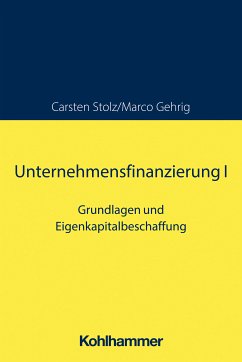 Carsten Stolz/Marco Gehrig

Unternehmensfinanzierung I

Grundlagen und Eigenkapitalbeschaffung

Kohlhammer